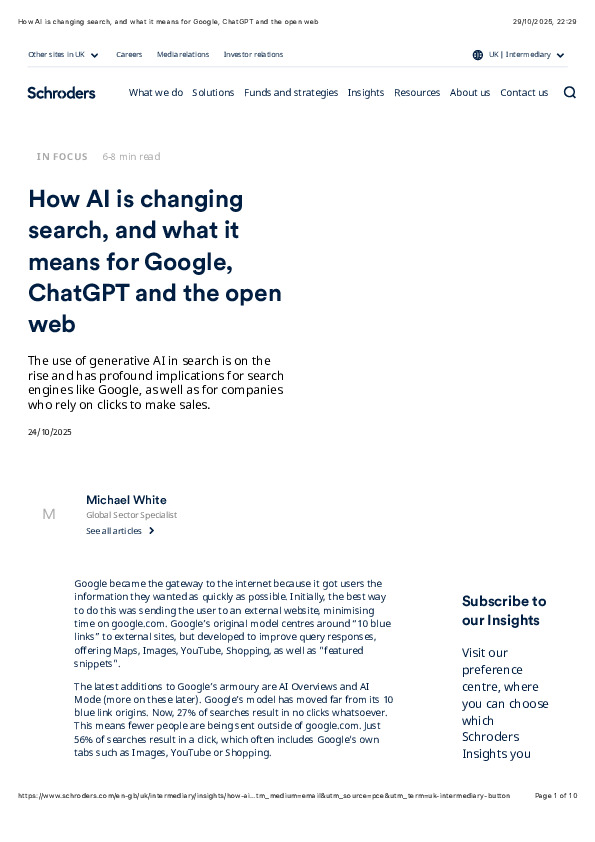 How AI is changing search, and what it means for Google, ChatGPT and the open web

29/10/2025, 22:29

Other sites in UK

Careers

Media relations

Investor relations

UK | Intermediary

Schroders

What we do

Solutions

Funds and strategies

Insights

Resources

About us

Contact us

IN FOCUS

6-8 min read

How AI is changing search, and what it means for Google, ChatGPT and the open web

The use of generative AI in search is on the rise and has profound implications for search engines like Google, as well as for companies who rely on clicks to make sales.

24/10/2025

M

Michael White

Global Sector Specialist

See all articles

Google became the gateway to the internet because it got users the information they wanted as quickly as possible. Initially, the best way to do this was sending the user to an external website, minimising time on google.com. Google's original model centres around "10 blue links" to external sites, but developed to improve query responses, offering Maps, Images, YouTube, Shopping, as well as "featured snippets".

The latest additions to Google's armoury are AI Overviews and AI Mode (more on these later). Google's model has moved far from its 10 blue link origins. Now, 27% of searches result in no clicks whatsoever. This means fewer people are being sent outside of google.com. Just 56% of searches result in a click, which often includes Google's own tabs such as Images, YouTube or Shopping.

Subscribe to our Insights

Visit our preference centre, where you can choose which Schroders Insights you

https://www.schroders.com/en-gb/uk/intermediary/insights/how-ai...tm_medium=email&utm_source=pce&utm_term=uk-intermediary-button

Page 1 of 10